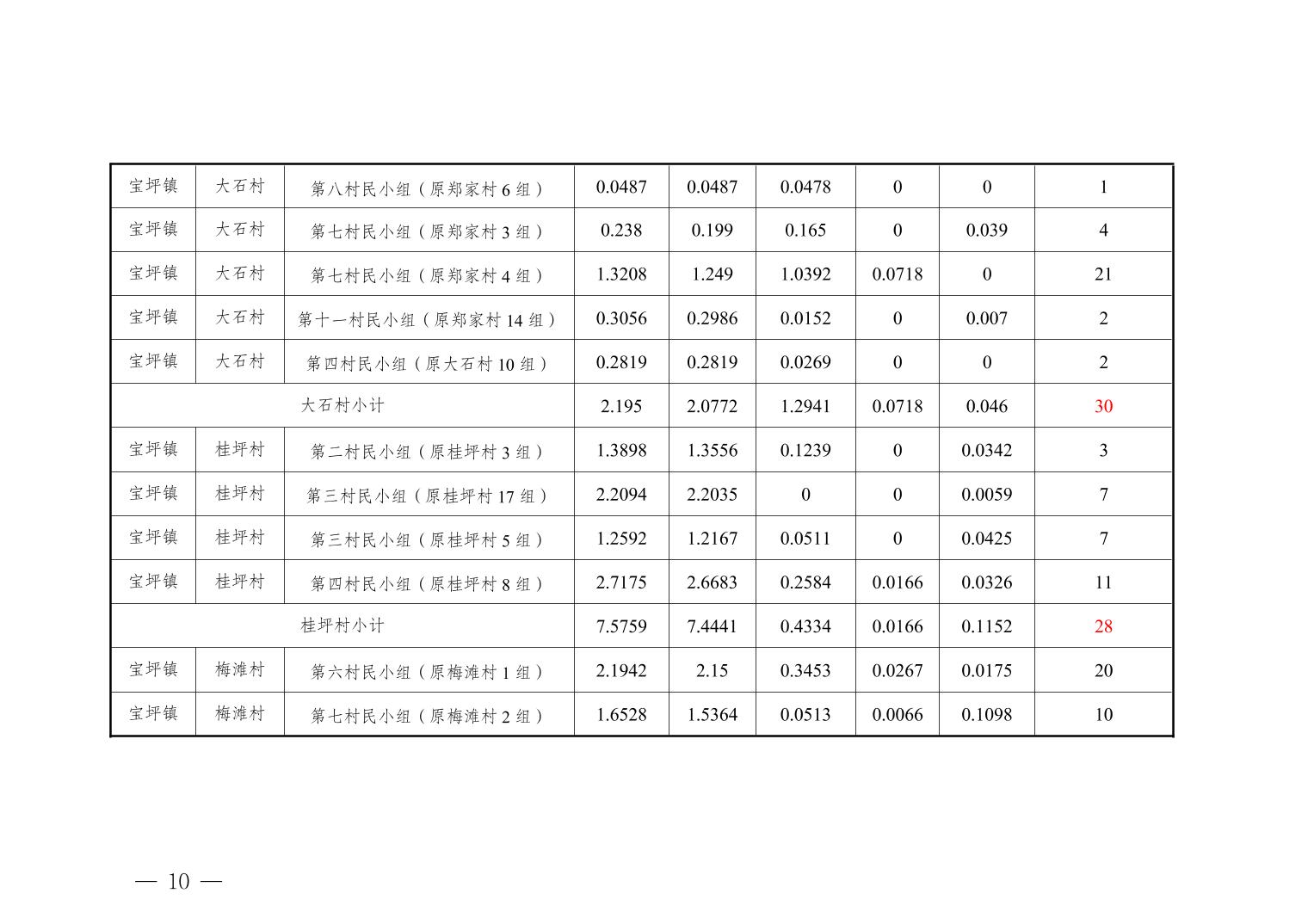 | 宝坪镇 | 大石村 | 第八村民小组（原郑家村6组） | 0.0487 | 0.0487 | 0.0478 | 0 | 0 | 1 |
|---|---|---|---|---|---|---|---|---|
| 宝坪镇 | 大石村 | 第七村民小组（原郑家村3组） | 0.238 | 0.199 | 0.165 | 0 | 0.039 | 4 |
| 宝坪镇 | 大石村 | 第七村民小组（原郑家村4组） | 1.3208 | 1.249 | 1.0392 | 0.0718 | 0 | 21 |
| 宝坪镇 | 大石村 | 第十一村民小组（原郑家村14组） | 0.3056 | 0.2986 | 0.0152 | 0 | 0.007 | 2 |
| 宝坪镇 | 大石村 | 第四村民小组（原大石村10组） | 0.2819 | 0.2819 | 0.0269 | 0 | 0 | 2 |
| 大石村小计 | | | 2.195 | 2.0772 | 1.2941 | 0.0718 | 0.046 | 30 |
| 宝坪镇 | 桂坪村 | 第二村民小组（原桂坪村3组） | 1.3898 | 1.3556 | 0.1239 | 0 | 0.0342 | 3 |
| 宝坪镇 | 桂坪村 | 第三村民小组（原桂坪村17组） | 2.2094 | 2.2035 | 0 | 0 | 0.0059 | 7 |
| 宝坪镇 | 桂坪村 | 第三村民小组（原桂坪村5组） | 1.2592 | 1.2167 | 0.0511 | 0 | 0.0425 | 7 |
| 宝坪镇 | 桂坪村 | 第四村民小组（原桂坪村8组） | 2.7175 | 2.6683 | 0.2584 | 0.0166 | 0.0326 | 11 |
| 桂坪村小计 | | | 7.5759 | 7.4441 | 0.4334 | 0.0166 | 0.1152 | 28 |
| 宝坪镇 | 梅滩村 | 第六村民小组（原梅滩村1组） | 2.1942 | 2.15 | 0.3453 | 0.0267 | 0.0175 | 20 |
| 宝坪镇 | 梅滩村 | 第七村民小组（原梅滩村2组） | 1.6528 | 1.5364 | 0.0513 | 0.0066 | 0.1098 | 10 |

— 10 —